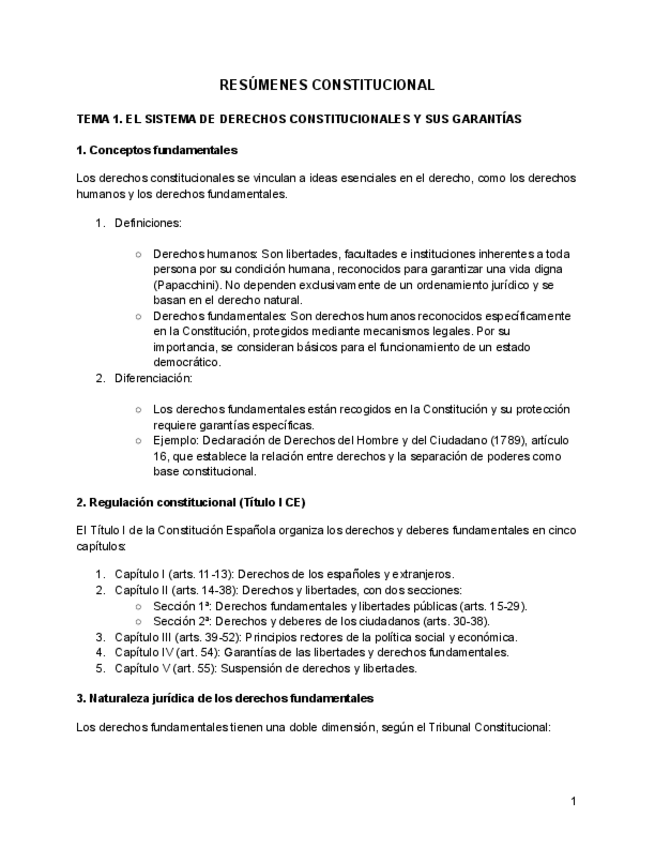 RESÚMENES CONSTITUCIONAL

TEMA 1. EL SISTEMA DE DERECHOS CONSTITUCIONALES Y SUS GARANTÍAS

1. Conceptos fundamentales

Los derechos constitucionales se vinculan a ideas esenciales en el derecho, como los derechos humanos y los derechos fundamentales.

1. Definiciones:

○ Derechos humanos: Son libertades, facultades e instituciones inherentes a toda persona por su condición humana, reconocidos para garantizar una vida digna (Papacchini). No dependen exclusivamente de un ordenamiento jurídico y se basan en el derecho natural.
○ Derechos fundamentales: Son derechos humanos reconocidos específicamente en la Constitución, protegidos mediante mecanismos legales. Por su importancia, se consideran básicos para el funcionamiento de un estado democrático.

2. Diferenciación:

○ Los derechos fundamentales están recogidos en la Constitución y su protección requiere garantías específicas.
○ Ejemplo: Declaración de Derechos del Hombre y del Ciudadano (1789), artículo 16, que establece la relación entre derechos y la separación de poderes como base constitucional.

2. Regulación constitucional (Título I CE)

El Título I de la Constitución Española organiza los derechos y deberes fundamentales en cinco capítulos:

1. Capítulo I (arts. 11-13): Derechos de los españoles y extranjeros.
2. Capítulo II (arts. 14-38): Derechos y libertades, con dos secciones:
○ Sección 1ª: Derechos fundamentales y libertades públicas (arts. 15-29).
○ Sección 2ª: Derechos y deberes de los ciudadanos (arts. 30-38).
3. Capítulo III (arts. 39-52): Principios rectores de la política social y económica.
4. Capítulo IV (art. 54): Garantías de las libertades y derechos fundamentales.
5. Capítulo V (art. 55): Suspensión de derechos y libertades.

3. Naturaleza jurídica de los derechos fundamentales

Los derechos fundamentales tienen una doble dimensión, según el Tribunal Constitucional:

1